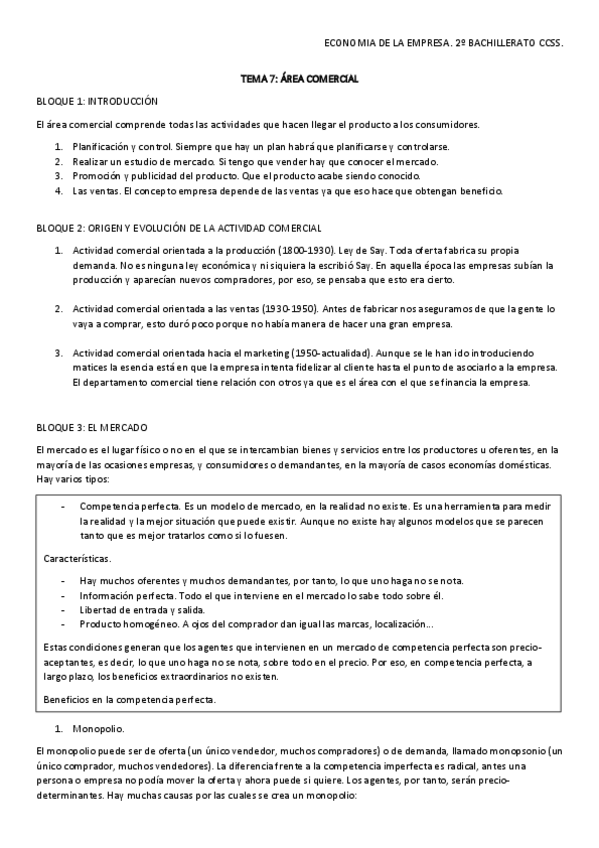 ECONOMIA DE LA EMPRESA. 2º BACHILLERATO CCSS.

TEMA 7: ÁREA COMERCIAL

BLOQUE 1: INTRODUCCIÓN

El área comercial comprende todas las actividades que hacen llegar el producto a los consumidores.

1. Planificación y control. Siempre que hay un plan habrá que planificarse y controlarse.
2. Realizar un estudio de mercado. Si tengo que vender hay que conocer el mercado.
3. Promoción y publicidad del producto. Que el producto acabe siendo conocido.
4. Las ventas. El concepto empresa depende de las ventas ya que eso hace que obtengan beneficio.

BLOQUE 2: ORIGEN Y EVOLUCIÓN DE LA ACTIVIDAD COMERCIAL

1. Actividad comercial orientada a la producción (1800-1930). Ley de Say. Toda oferta fabrica su propia demanda. No es ninguna ley económica y ni siquiera la escribió Say. En aquella época las empresas subían la producción y aparecían nuevos compradores, por eso, se pensaba que esto era cierto.

2. Actividad comercial orientada a las ventas (1930-1950). Antes de fabricar nos aseguramos de que la gente lo vaya a comprar, esto duró poco porque no había manera de hacer una gran empresa.

3. Actividad comercial orientada hacia el marketing (1950-actualidad). Aunque se le han ido introduciendo matices la esencia está en que la empresa intenta fidelizar al cliente hasta el punto de asociarlo a la empresa. El departamento comercial tiene relación con otros ya que es el área con el que se financia la empresa.

BLOQUE 3: EL MERCADO

El mercado es el lugar físico o no en el que se intercambian bienes y servicios entre los productores u oferentes, en la mayoría de las ocasiones empresas, y consumidores o demandantes, en la mayoría de casos economías domésticas. Hay varios tipos:

- Competencia perfecta. Es un modelo de mercado, en la realidad no existe. Es una herramienta para medir la realidad y la mejor situación que puede existir. Aunque no existe hay algunos modelos que se parecen tanto que es mejor tratarlos como si lo fuesen.

Características.

- Hay muchos oferentes y muchos demandantes, por tanto, lo que uno haga no se nota.
- Información perfecta. Todo el que interviene en el mercado lo sabe todo sobre él.
- Libertad de entrada y salida.
- Producto homogéneo. A ojos del comprador dan igual las marcas, localización…

Estas condiciones generan que los agentes que intervienen en un mercado de competencia perfecta son precio-aceptantes, es decir, lo que uno haga no se nota, sobre todo en el precio. Por eso, en competencia perfecta, a largo plazo, los beneficios extraordinarios no existen.

Beneficios en la competencia perfecta.

1. Monopolio.

El monopolio puede ser de oferta (un único vendedor, muchos compradores) o de demanda, llamado monopsonio (un único comprador, muchos vendedores). La diferencia frente a la competencia imperfecta es radical, antes una persona o empresa no podía mover la oferta y ahora puede si quiere. Los agentes, por tanto, serán precio-determinantes. Hay muchas causas por las cuales se crea un monopolio: